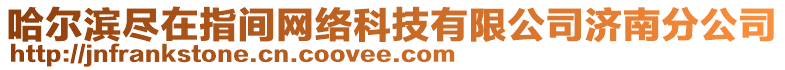 哈尔滨尽在指间网络科技有限公司济南分公司
http://jnfrankstone.cn.coovee.com